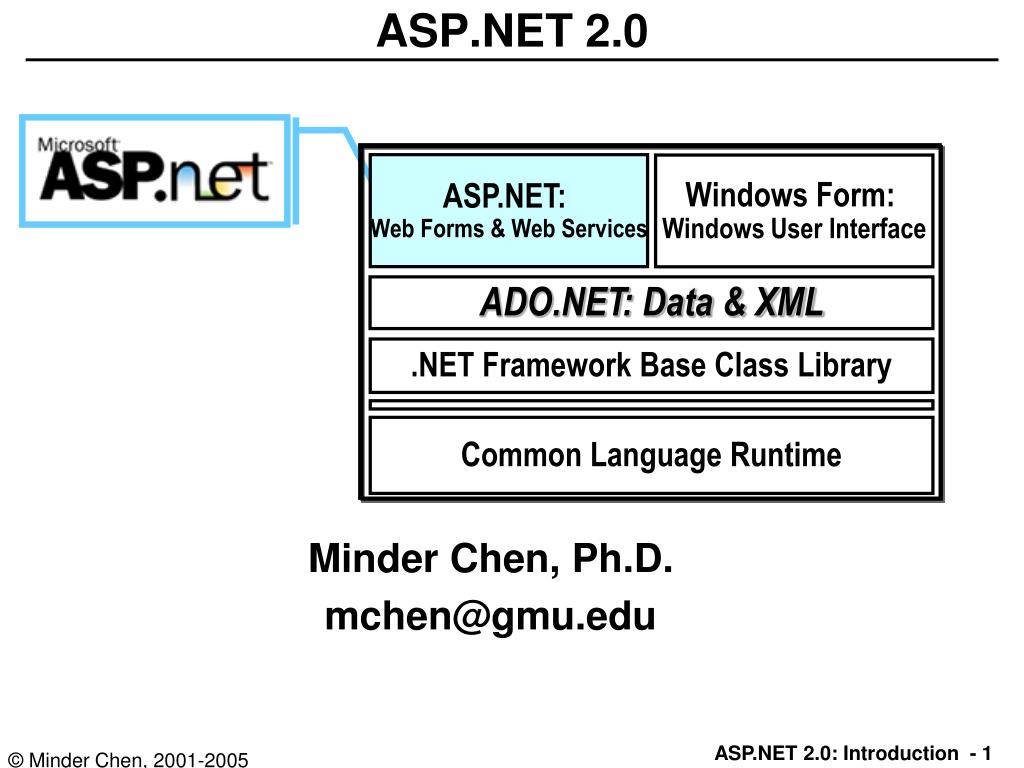 ASP.NET 2.0

Microsoft ASP.net

ASP.NET: Web Forms & Web Services

Windows Form: Windows User Interface

ADO.NET: Data & XML

.NET Framework Base Class Library

Common Language Runtime

Minder Chen, Ph.D.

mchen@gmu.edu

© Minder Chen, 2001-2005

ASP.NET 2.0: Introduction - 1